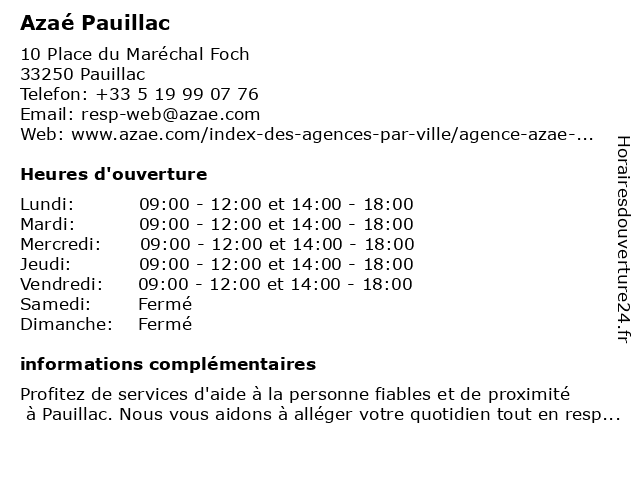 Azaé Pauillac

10 Place du Maréchal Foch
33250 Pauillac
Telefon: +33 5 19 99 07 76
Email: resp-web@azae.com
Web: www.azae.com/index-des-agences-par-ville/agence-azae-...

Heures d'ouverture

| | |
|---|---|
| Lundi: | 09:00 - 12:00 et 14:00 - 18:00 |
| Mardi: | 09:00 - 12:00 et 14:00 - 18:00 |
| Mercredi: | 09:00 - 12:00 et 14:00 - 18:00 |
| Jeudi: | 09:00 - 12:00 et 14:00 - 18:00 |
| Vendredi: | 09:00 - 12:00 et 14:00 - 18:00 |
| Samedi: | Fermé |
| Dimanche: | Fermé |

informations complémentaires

Profitez de services d'aide à la personne fiables et de proximité à Pauillac. Nous vous aidons à alléger votre quotidien tout en resp...

Horairesdouverture24.fr